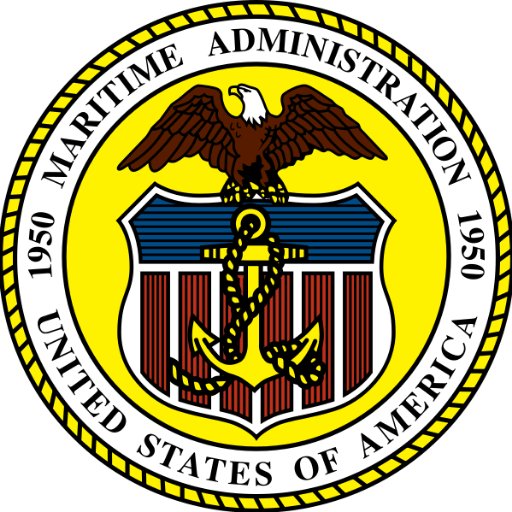 MARITIME ADMINISTRATION
1950 1950
UNITED STATES OF AMERICA